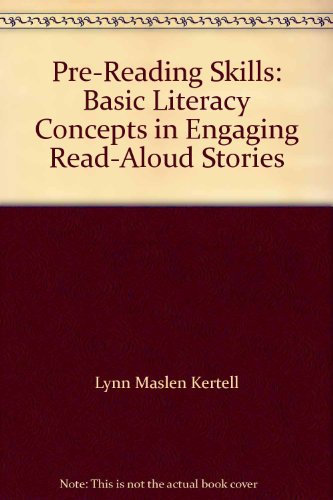 Pre-Reading Skills: Basic Literacy Concepts in Engaging Read-Aloud Stories

Lynn Maslen Kertell

Note: This is not the actual book cover